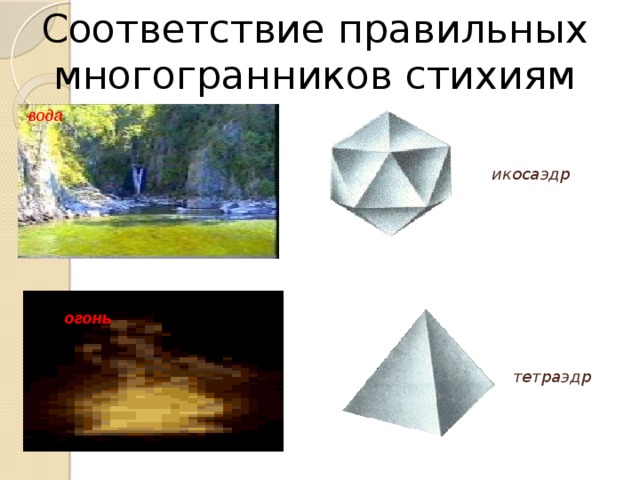 Соответствие правильных многогранников стихиям

вода

икосаэдр

огонь

тетраэдр